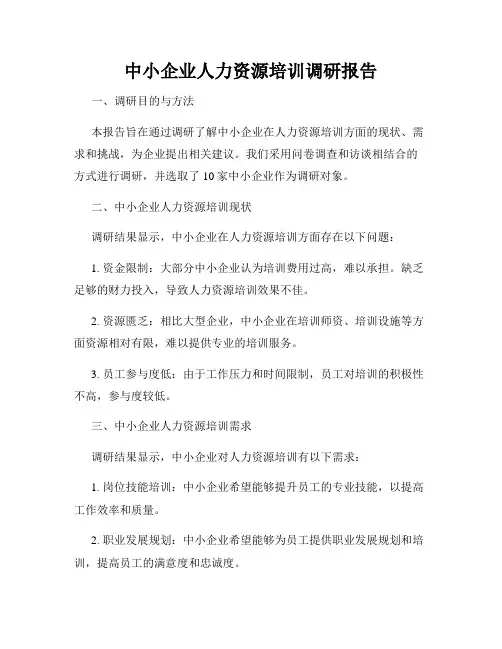 中小企业人力资源培训调研报告

一、调研目的与方法

本报告旨在通过调研了解中小企业在人力资源培训方面的现状、需求和挑战，为企业提出相关建议。我们采用问卷调查和访谈相结合的方式进行调研，并选取了 10 家中小企业作为调研对象。

二、中小企业人力资源培训现状

调研结果显示，中小企业在人力资源培训方面存在以下问题：

1. 资金限制：大部分中小企业认为培训费用过高，难以承担。缺乏足够的财力投入，导致人力资源培训效果不佳。

2. 资源匮乏：相比大型企业，中小企业在培训师资、培训设施等方面资源相对有限，难以提供专业的培训服务。

3. 员工参与度低：由于工作压力和时间限制，员工对培训的积极性不高，参与度较低。

三、中小企业人力资源培训需求

调研结果显示，中小企业对人力资源培训有以下需求：

1. 岗位技能培训：中小企业希望能够提升员工的专业技能，以提高工作效率和质量。

2. 职业发展规划：中小企业希望能够为员工提供职业发展规划和培训，提高员工的满意度和忠诚度。